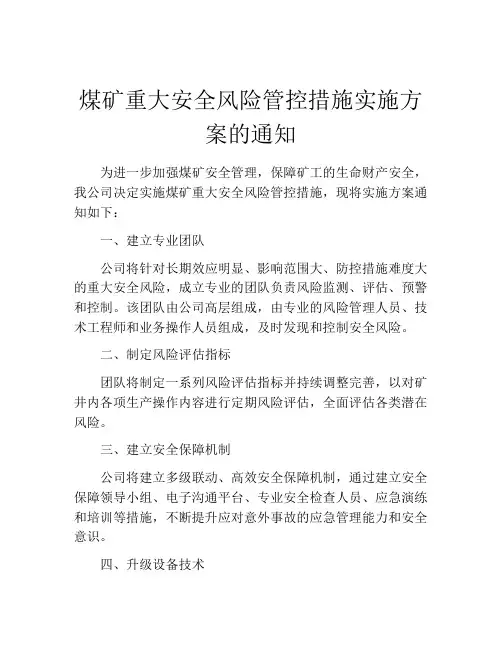 煤矿重大安全风险管控措施实施方案的通知

为进一步加强煤矿安全管理，保障矿工的生命财产安全，我公司决定实施煤矿重大安全风险管控措施，现将实施方案通知如下：

一、建立专业团队

公司将针对长期效应明显、影响范围大、防控措施难度大的重大安全风险，成立专业的团队负责风险监测、评估、预警和控制。该团队由公司高层组成，由专业的风险管理人员、技术工程师和业务操作人员组成，及时发现和控制安全风险。

二、制定风险评估指标

团队将制定一系列风险评估指标并持续调整完善，以对矿井内各项生产操作内容进行定期风险评估，全面评估各类潜在风险。

三、建立安全保障机制

公司将建立多级联动、高效安全保障机制，通过建立安全保障领导小组、电子沟通平台、专业安全检查人员、应急演练和培训等措施，不断提升应对意外事故的应急管理能力和安全意识。

四、升级设备技术